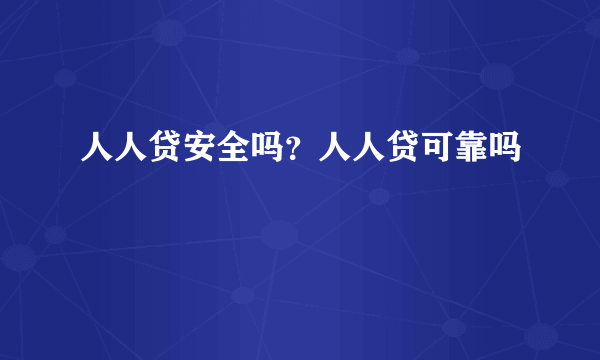 人人贷安全吗？人人贷可靠吗